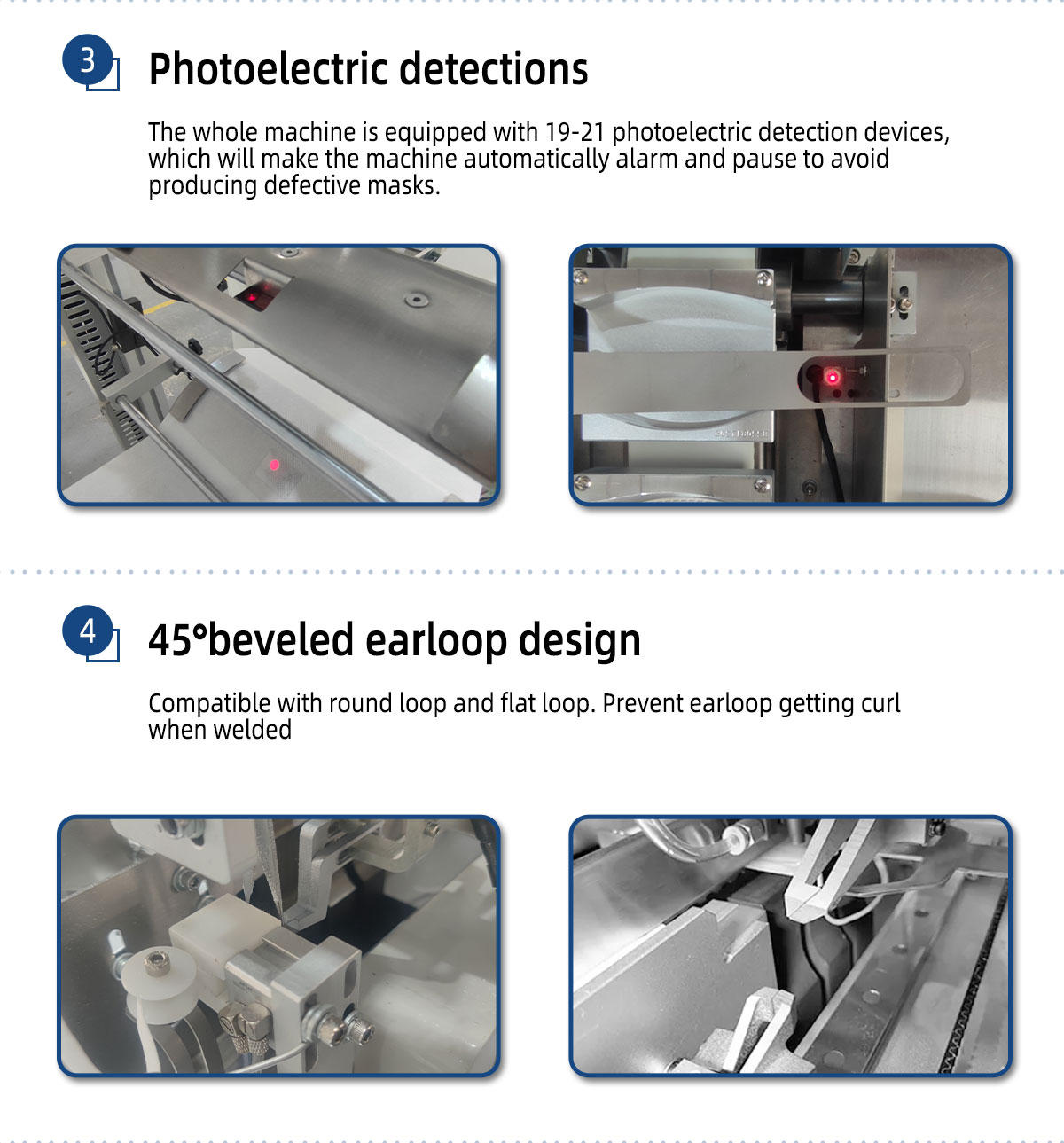 3

Photoelectric detections

The whole machine is equipped with 19-21 photoelectric detection devices, which will make the machine automatically alarm and pause to avoid producing defective masks.

4

45°beveled earloop design

Compatible with round loop and flat loop. Prevent earloop getting curl when welded